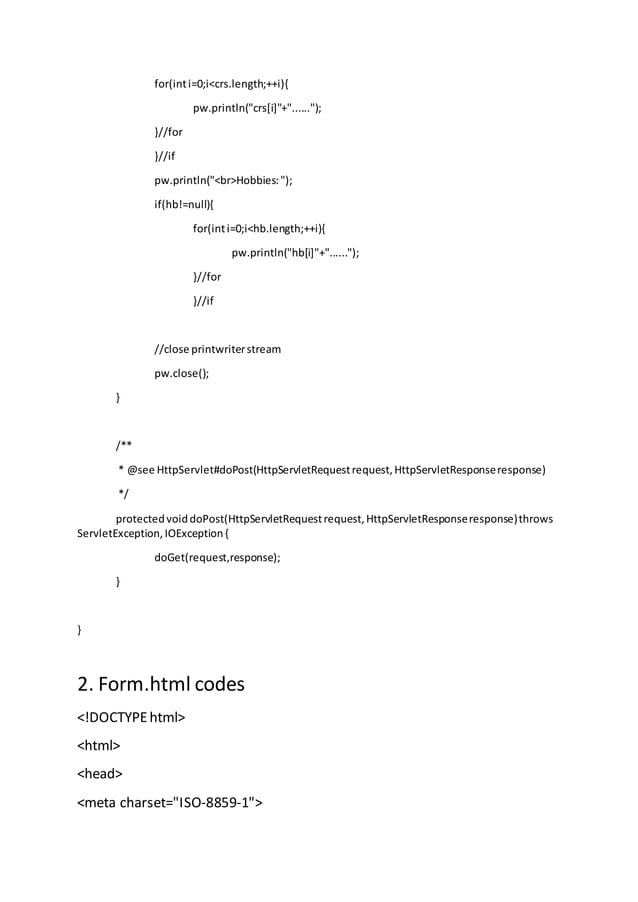 for(int i=0;i<crs.length;++i){

pw.println("crs[i]"+"......");

}//for

}//if

pw.println("<br>Hobbies: ");

if(hb!=null){

for(int i=0;i<hb.length;++i){

pw.println("hb[i]"+"......");

}//for

}//if

//close printwriter stream

pw.close();

}

/**

* @see HttpServlet#doPost(HttpServletRequest request, HttpServletResponse response)

*/

protected void doPost(HttpServletRequest request, HttpServletResponse response) throws ServletException, IOException {

doGet(request,response);

}

}

2. Form.html codes

<!DOCTYPE html>

<html>

<head>

<meta charset="ISO-8859-1">